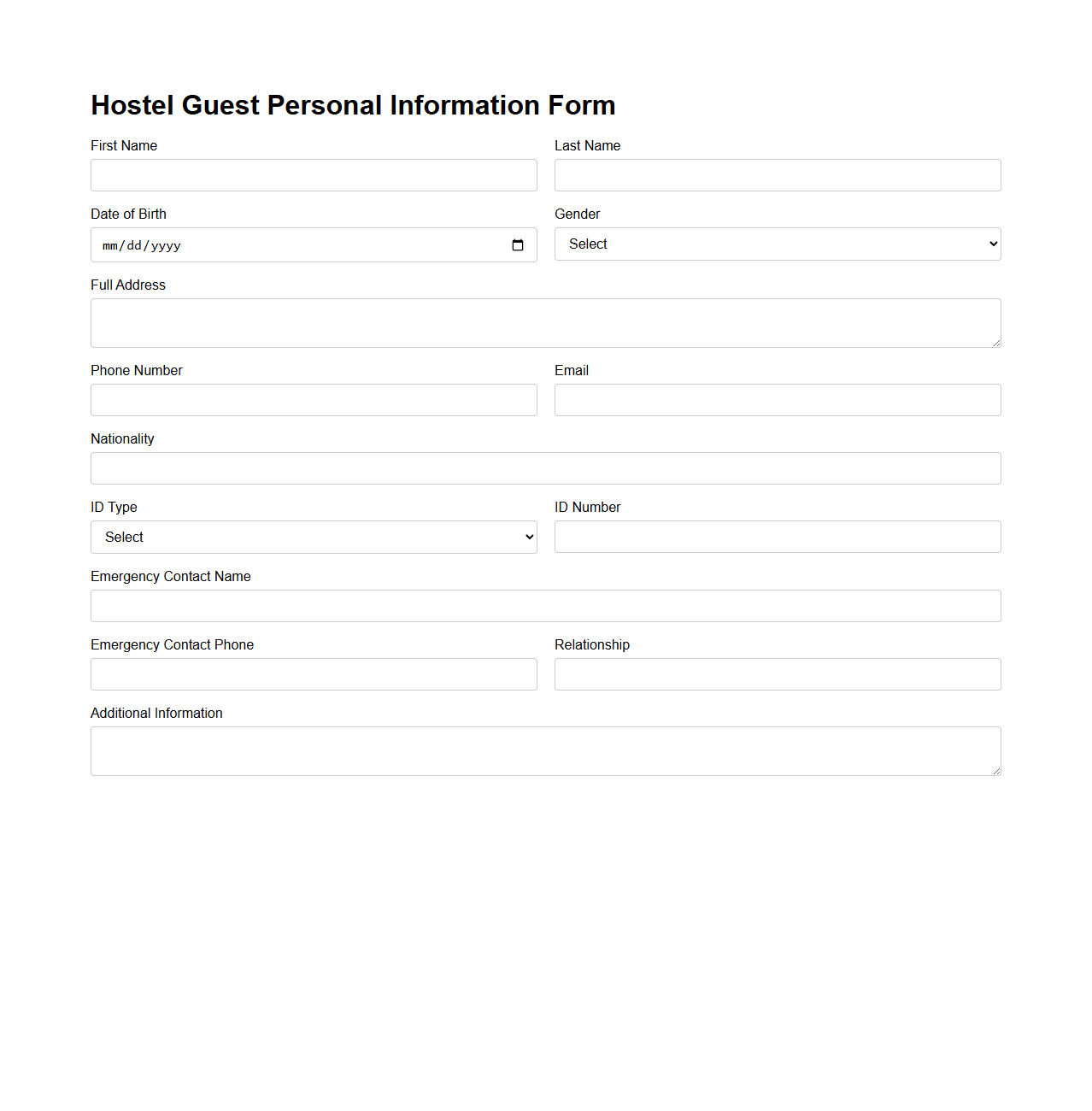 Hostel Guest Personal Information Form

First Name

Last Name

Date of Birth

mm/dd/yyyy

Gender

Select

Full Address

Phone Number

Email

Nationality

ID Type

Select

ID Number

Emergency Contact Name

Emergency Contact Phone

Relationship

Additional Information